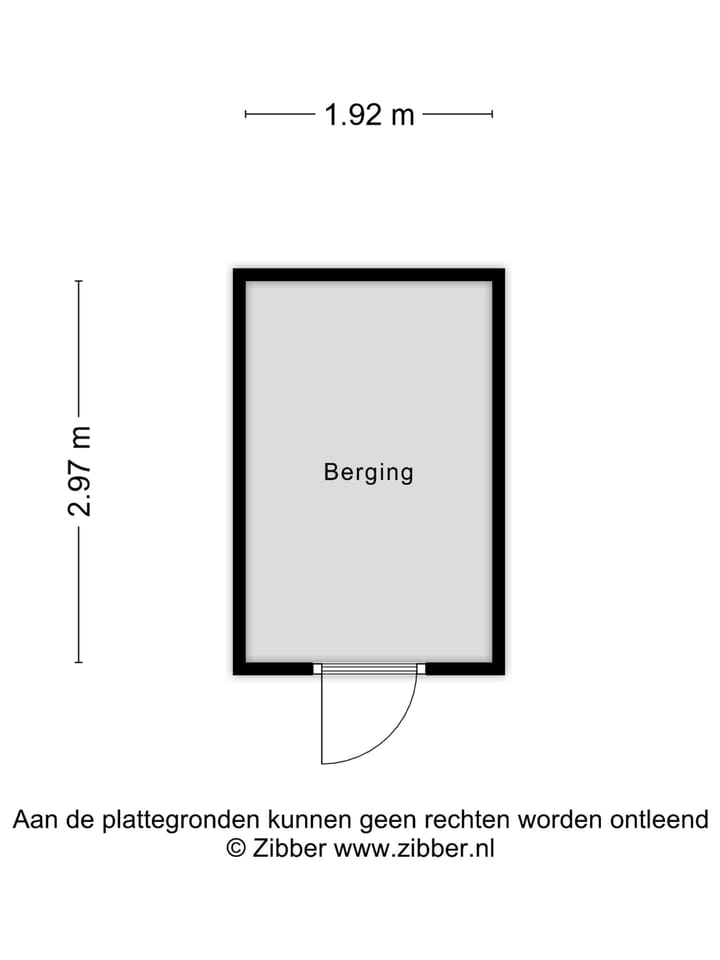 1.92 m

2.97 m

Berging

Aan de plattegronden kunnen geen rechten worden ontleend
© Zibber www.zibber.nl